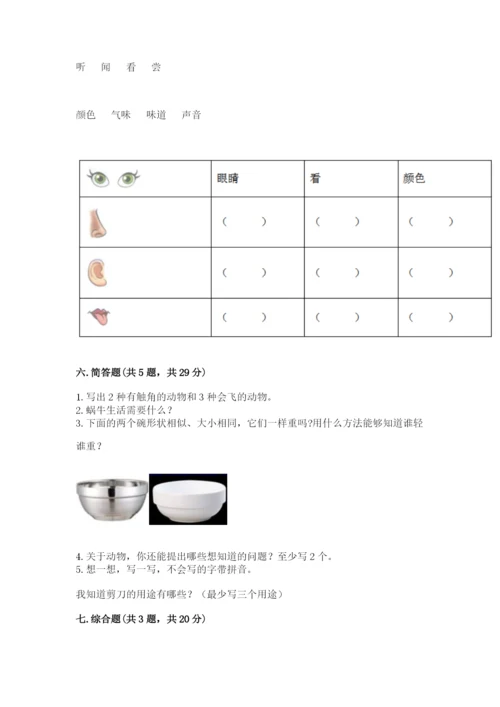 听　闻　看　尝

颜色　气味　味道　声音

| | 眼睛 | 看 | 颜色 |
|---|---|---|---|
| | （　　） | （　　） | （　　） |
| | （　　） | （　　） | （　　） |
| | （　　） | （　　） | （　　） |

六. 简答题（共 5 题，共 29 分）

1. 写出 2 种有触角的动物和 3 种会飞的动物。
2. 蜗牛生活需要什么？
3. 下面的两个碗形状相似、大小相同，它们一样重吗?用什么方法能够知道谁轻谁重？

4. 关于动物，你还能提出哪些想知道的问题？至少写 2 个。
5. 想一想，写一写，不会写的字带拼音。

我知道剪刀的用途有哪些？（最少写三个用途）

七. 综合题（共 3 题，共 20 分）